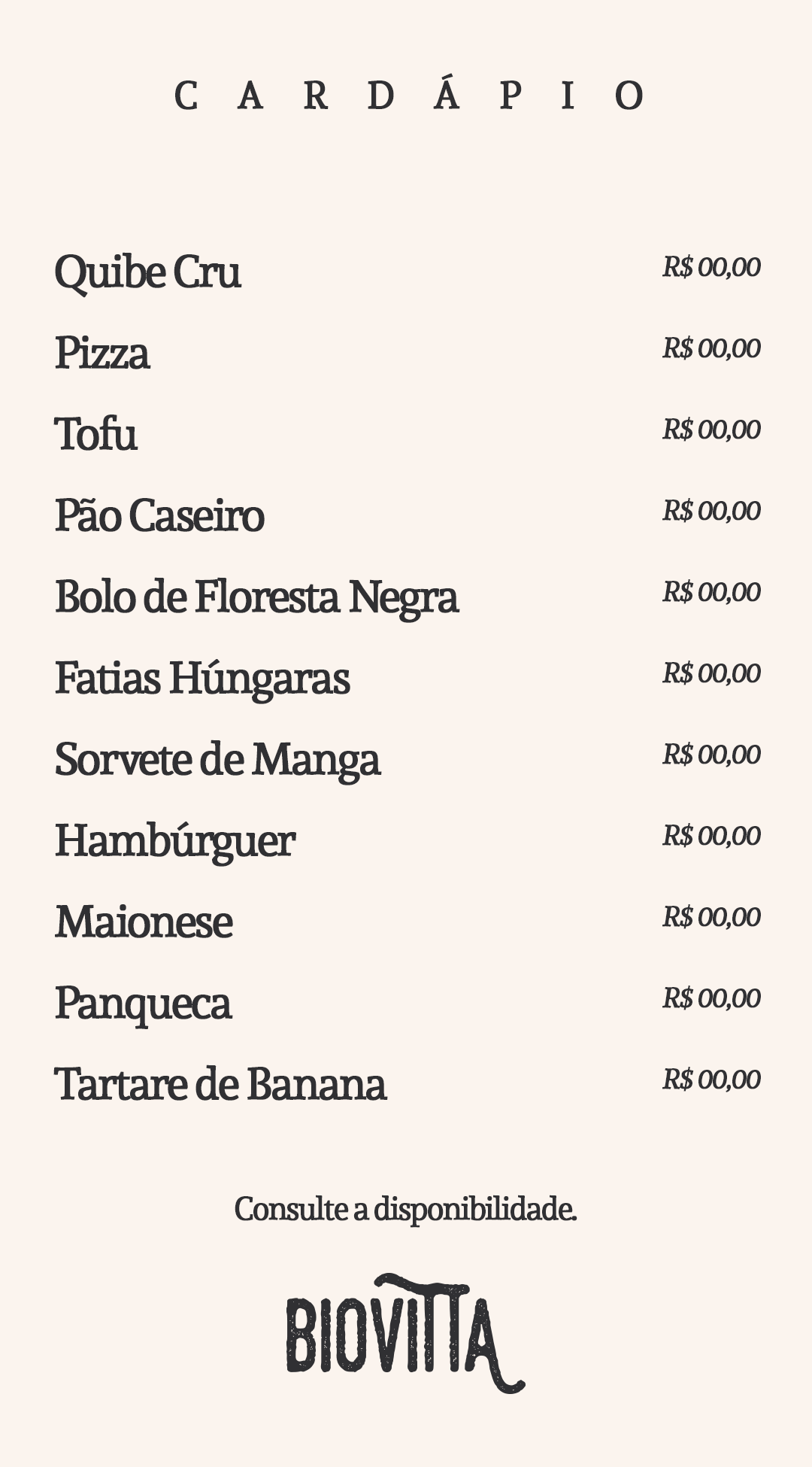 CARDÁPIO

Quibe Cru R$ 00,00
Pizza R$ 00,00
Tofu R$ 00,00
Pão Caseiro R$ 00,00
Bolo de Floresta Negra R$ 00,00
Fatias Húngaras R$ 00,00
Sorvete de Manga R$ 00,00
Hambúrguer R$ 00,00
Maionese R$ 00,00
Panqueca R$ 00,00
Tartare de Banana R$ 00,00

Consulte a disponibilidade.

BIOVITTA